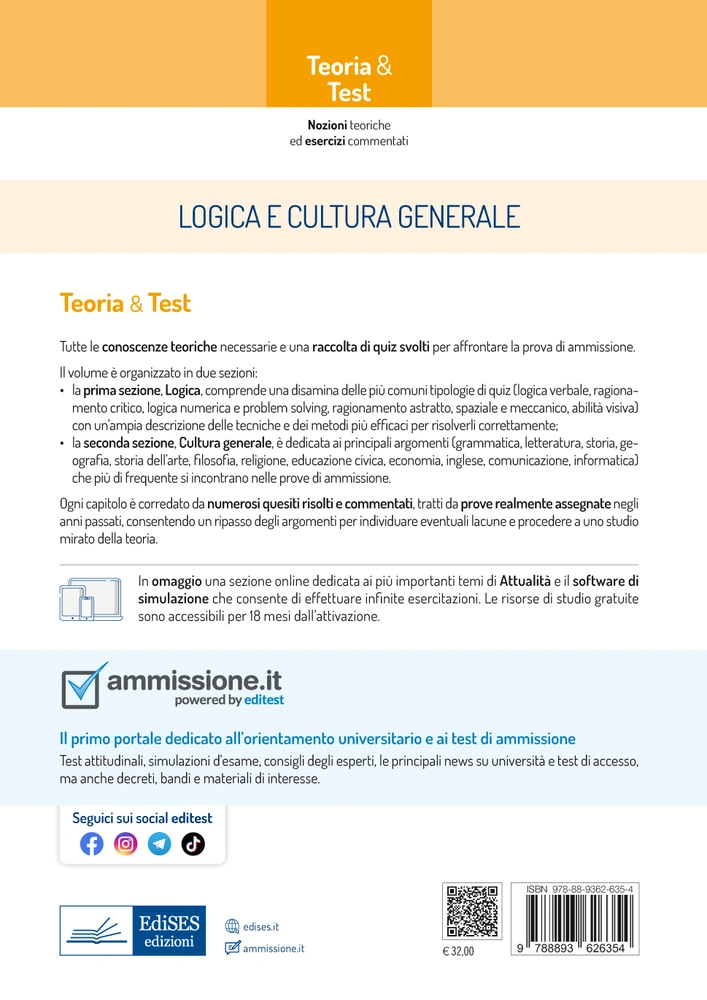 Teoria & Test

Nozioni teoriche ed esercizi commentati

LOGICA E CULTURA GENERALE

Teoria & Test

Tutte le conoscenze teoriche necessarie e una raccolta di quiz svolti per affrontare la prova di ammissione.

Il volume è organizzato in due sezioni:
• la prima sezione, Logica, comprende una disamina delle più comuni tipologie di quiz (logica verbale, ragionamento critico, logica numerica e problem solving, ragionamento astratto, spaziale e meccanico, abilità visiva) con un'ampia descrizione delle tecniche e dei metodi più efficaci per risolverli correttamente;
• la seconda sezione, Cultura generale, è dedicata ai principali argomenti (grammatica, letteratura, storia, geografia, storia dell'arte, filosofia, religione, educazione civica, economia, inglese, comunicazione, informatica) che più di frequente si incontrano nelle prove di ammissione.

Ogni capitolo è corredato da numerosi quesiti risolti e commentati, tratti da prove realmente assegnate negli anni passati, consentendo un ripasso degli argomenti per individuare eventuali lacune e procedere a uno studio mirato della teoria.

In omaggio una sezione online dedicata ai più importanti temi di Attualità e il software di simulazione che consente di effettuare infinite esercitazioni. Le risorse di studio gratuite sono accessibili per 18 mesi dall'attivazione.

ammissione.it
powered by editest

Il primo portale dedicato all'orientamento universitario e ai test di ammissione
Test attitudinali, simulazioni d'esame, consigli degli esperti, le principali news su università e test di accesso, ma anche decreti, bandi e materiali di interesse.

Seguici sui social editest

EdiSES edizioni

edises.it
ammissione.it

€ 32,00

ISBN 978-88-9362-635-4
9 788893 626354